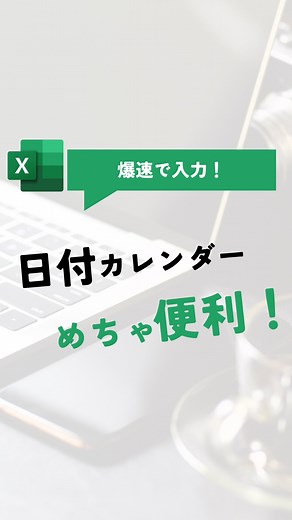 X

爆速で入力！

日付カレンダー

めちゃ便利！